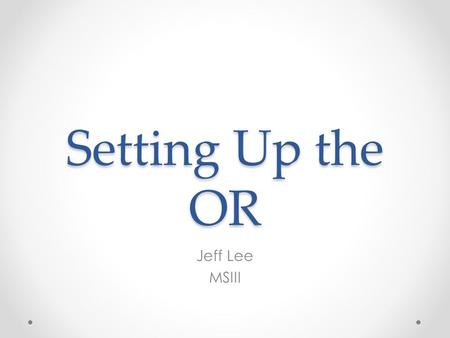 Setting Up the OR

Jeff Lee
MSIII